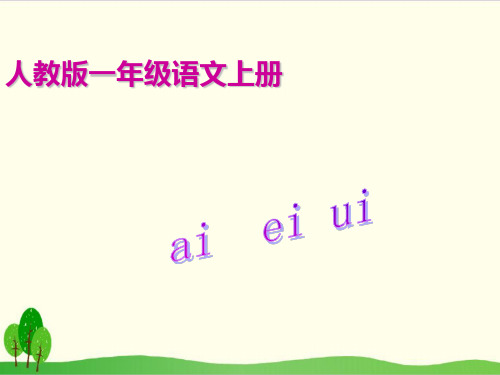 人教版一年级语文上册

ai ei ui